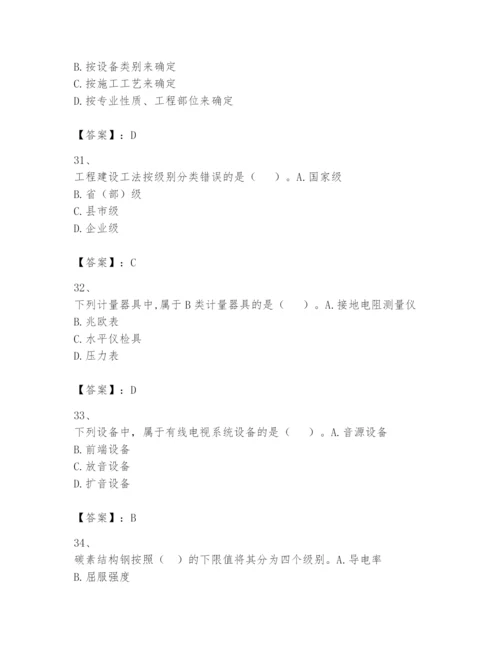 B.按设备类别来确定
C.按施工工艺来确定
D.按专业性质、工程部位来确定

【答案】：D

31、
工程建设工法按级别分类错误的是（　）。A.国家级
B.省（部）级
C.县市级
D.企业级

【答案】：C

32、
下列计量器具中,属于B类计量器具的是（　）。A.接地电阻测量仪
B.兆欧表
C.水平仪检具
D.压力表

【答案】：D

33、
下列设备中，属于有线电视系统设备的是（　）。A.音源设备
B.前端设备
C.放音设备
D.扩音设备

【答案】：B

34、
碳素结构钢按照（　）的下限值将其分为四个级别。A.导电率
B.屈服强度